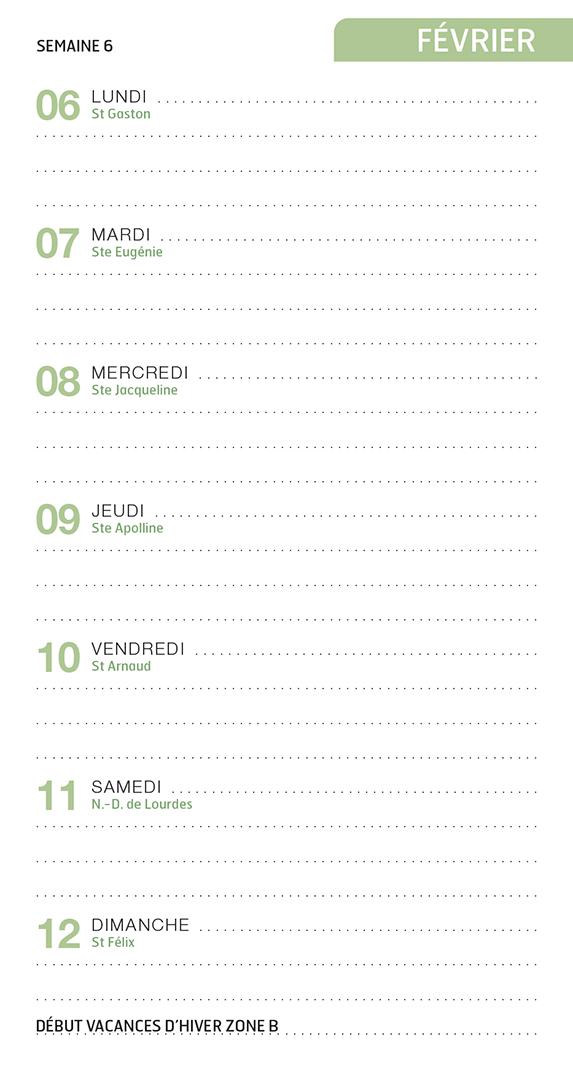 SEMAINE 6

FÉVRIER

06 LUNDI
St Gaston

07 MARDI
Ste Eugénie

08 MERCREDI
Ste Jacqueline

09 JEUDI
Ste Apolline

10 VENDREDI
St Arnaud

11 SAMEDI
N.-D. de Lourdes

12 DIMANCHE
St Félix

DÉBUT VACANCES D'HIVER ZONE B